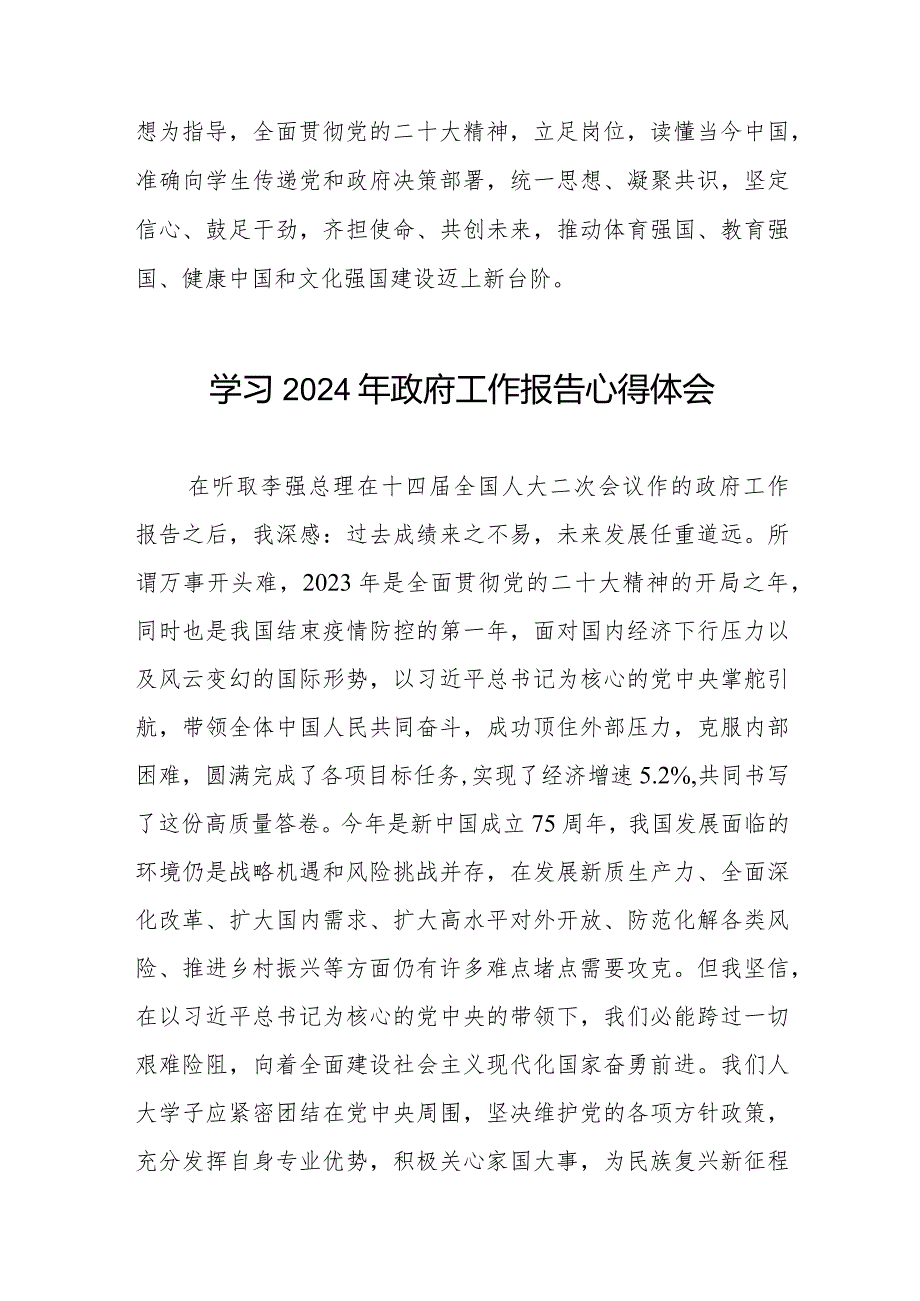 想为指导，全面贯彻党的二十大精神，立足岗位，读懂当今中国，准确向学生传递党和政府决策部署，统一思想、凝聚共识，坚定信心、鼓足干劲，齐担使命、共创未来，推动体育强国、教育强国、健康中国和文化强国建设迈上新台阶。

学习2024年政府工作报告心得体会

在听取李强总理在十四届全国人大二次会议作的政府工作报告之后，我深感：过去成绩来之不易，未来发展任重道远。所谓万事开头难，2023年是全面贯彻党的二十大精神的开局之年，同时也是我国结束疫情防控的第一年，面对国内经济下行压力以及风云变幻的国际形势，以习近平总书记为核心的党中央掌舵引航，带领全体中国人民共同奋斗，成功顶住外部压力，克服内部困难，圆满完成了各项目标任务，实现了经济增速5.2%,共同书写了这份高质量答卷。今年是新中国成立75周年，我国发展面临的环境仍是战略机遇和风险挑战并存，在发展新质生产力、全面深化改革、扩大国内需求、扩大高水平对外开放、防范化解各类风险、推进乡村振兴等方面仍有许多难点堵点需要攻克。但我坚信，在以习近平总书记为核心的党中央的带领下，我们必能跨过一切艰难险阻，向着全面建设社会主义现代化国家奋勇前进。我们人大学子应紧密团结在党中央周围，坚决维护党的各项方针政策，充分发挥自身专业优势，积极关心家国大事，为民族复兴新征程